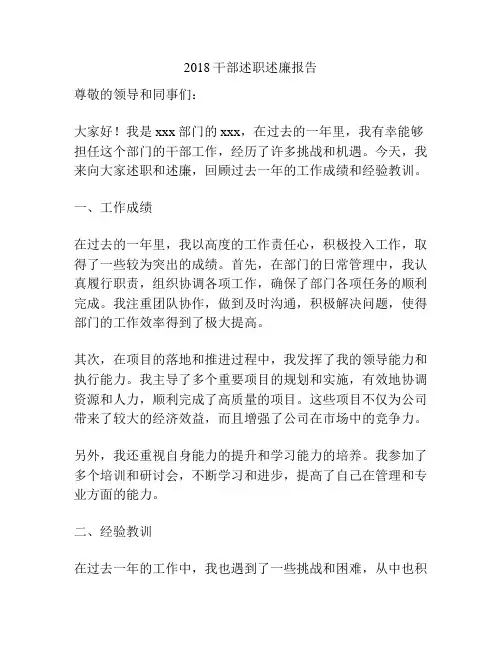 2018 干部述职述廉报告

尊敬的领导和同事们：

大家好！我是 xxx 部门的 xxx，在过去的一年里，我有幸能够担任这个部门的干部工作，经历了许多挑战和机遇。今天，我来向大家述职和述廉，回顾过去一年的工作成绩和经验教训。

一、工作成绩

在过去的一年里，我以高度的工作责任心，积极投入工作，取得了一些较为突出的成绩。首先，在部门的日常管理中，我认真履行职责，组织协调各项工作，确保了部门各项任务的顺利完成。我注重团队协作，做到及时沟通，积极解决问题，使得部门的工作效率得到了极大提高。

其次，在项目的落地和推进过程中，我发挥了我的领导能力和执行能力。我主导了多个重要项目的规划和实施，有效地协调资源和人力，顺利完成了高质量的项目。这些项目不仅为公司带来了较大的经济效益，而且增强了公司在市场中的竞争力。

另外，我还重视自身能力的提升和学习能力的培养。我参加了多个培训和研讨会，不断学习和进步，提高了自己在管理和专业方面的能力。

二、经验教训

在过去一年的工作中，我也遇到了一些挑战和困难，从中也积